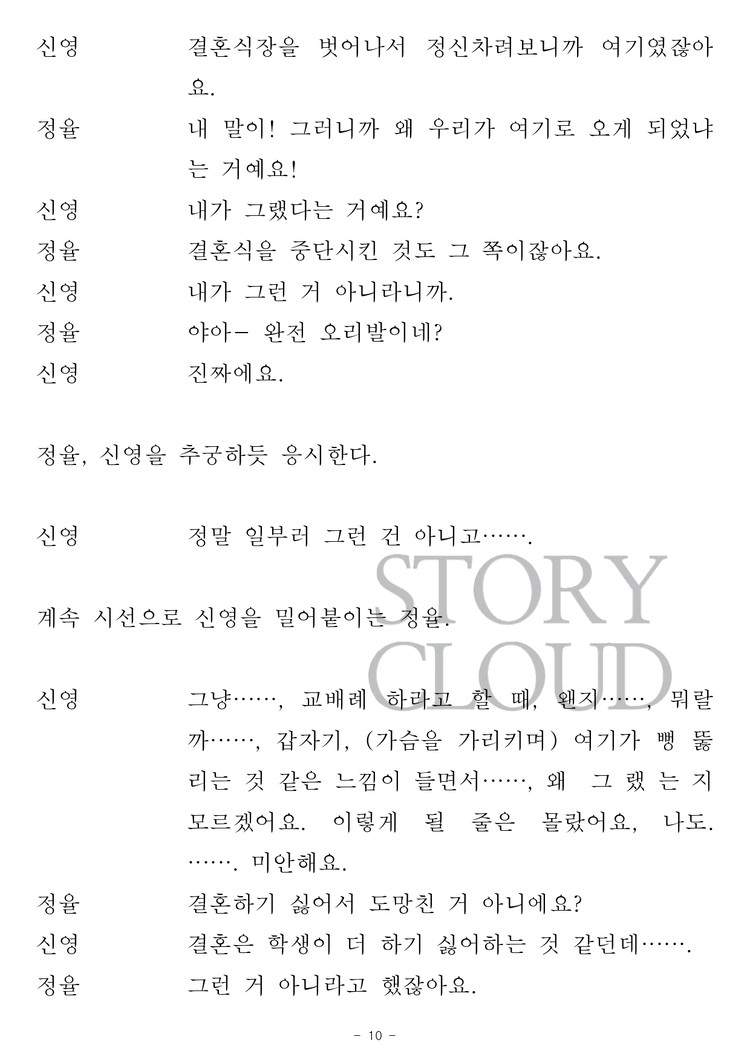 신영 결혼식장을 벗어나서 정신차려보니까 여기였잖아요.

정율 내 말이! 그러니까 왜 우리가 여기로 오게 되었냐는 거예요!

신영 내가 그랬다는 거예요?

정율 결혼식을 중단시킨 것도 그 쪽이잖아요.

신영 내가 그런 거 아니라니까.

정율 야아- 완전 오리발이네?

신영 진짜에요.

정율, 신영을 추궁하듯 응시한다.

신영 정말 일부러 그런 건 아니고…….

계속 시선으로 신영을 밀어붙이는 정율.

STORY CLOUD

신영 그냥……, 교배례 하라고 할 때, 왠지……, 뭐랄까……, 갑자기, (가슴을 가리키며) 여기가 뻥 뚫리는 것 같은 느낌이 들면서……, 왜 그 랬 는 지 모르겠어요. 이렇게 될 줄은 몰랐어요, 나도. ……. 미안해요.

정율 결혼하기 싫어서 도망친 거 아니에요?

신영 결혼은 학생이 더 하기 싫어하는 것 같던데…….

정율 그런 거 아니라고 했잖아요.

- 10 -